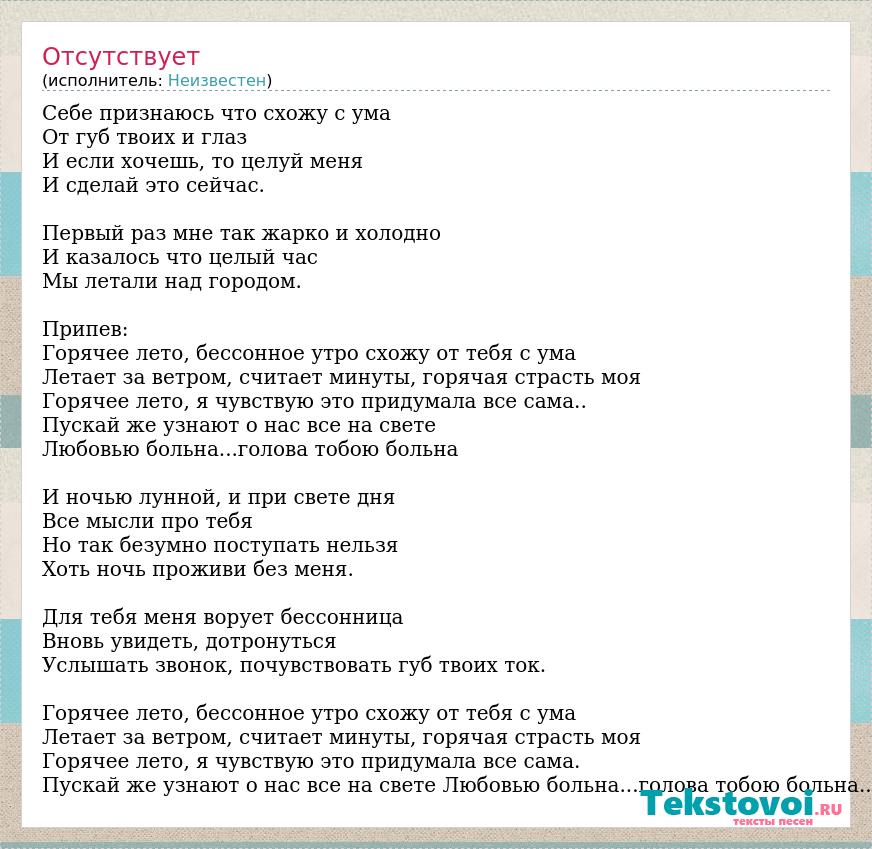 Отсутствует
(исполнитель: Неизвестен)

Себе признаюсь что схожу с ума
От губ твоих и глаз
И если хочешь, то целуй меня
И сделай это сейчас.

Первый раз мне так жарко и холодно
И казалось что целый час
Мы летали над городом.

Припев:
Горячее лето, бессонное утро схожу от тебя с ума
Летает за ветром, считает минуты, горячая страсть моя
Горячее лето, я чувствую это придумала все сама..
Пускай же узнают о нас все на свете
Любовью больна...голова тобою больна

И ночью лунной, и при свете дня
Все мысли про тебя
Но так безумно поступать нельзя
Хоть ночь проживи без меня.

Для тебя меня ворует бессонница
Вновь увидеть, дотронуться
Услышать звонок, почувствовать губ твоих ток.

Горячее лето, бессонное утро схожу от тебя с ума
Летает за ветром, считает минуты, горячая страсть моя
Горячее лето, я чувствую это придумала все сама.
Пускай же узнают о нас все на свете Любовью больна...голова тобою больна..

Tekstovoi.RU
тексты песен